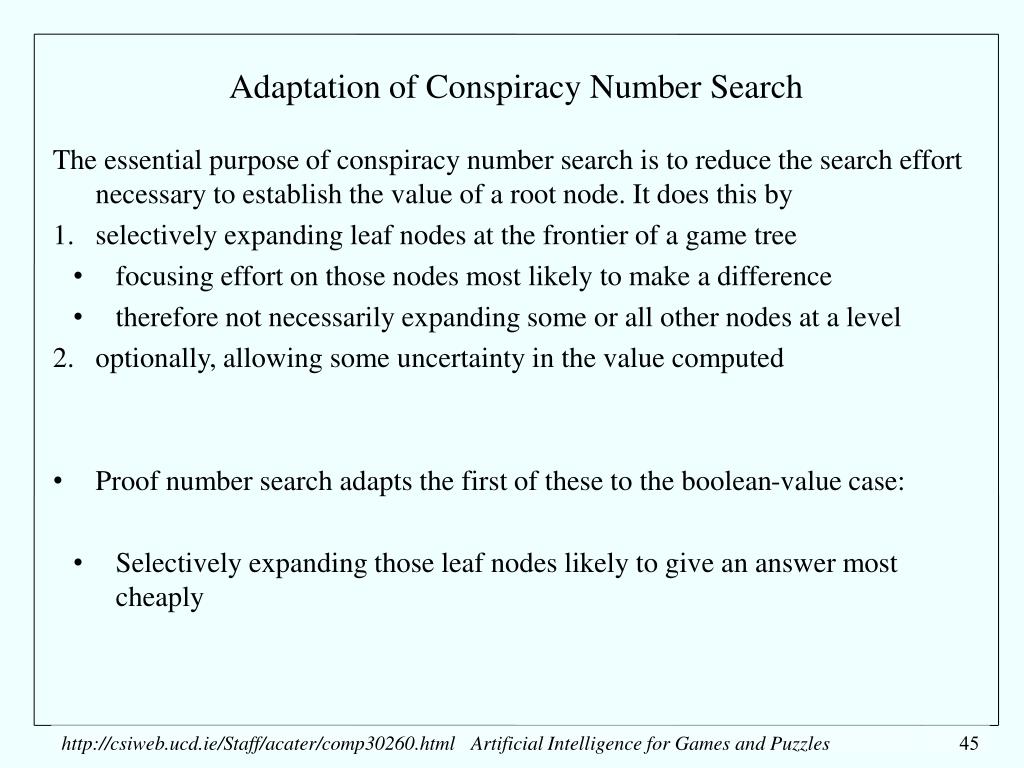 Adaptation of Conspiracy Number Search

The essential purpose of conspiracy number search is to reduce the search effort necessary to establish the value of a root node. It does this by

1. selectively expanding leaf nodes at the frontier of a game tree
 • focusing effort on those nodes most likely to make a difference
 • therefore not necessarily expanding some or all other nodes at a level
2. optionally, allowing some uncertainty in the value computed

• Proof number search adapts the first of these to the boolean-value case:

 • Selectively expanding those leaf nodes likely to give an answer most cheaply

http://csiweb.ucd.ie/Staff/acater/comp30260.html Artificial Intelligence for Games and Puzzles 45